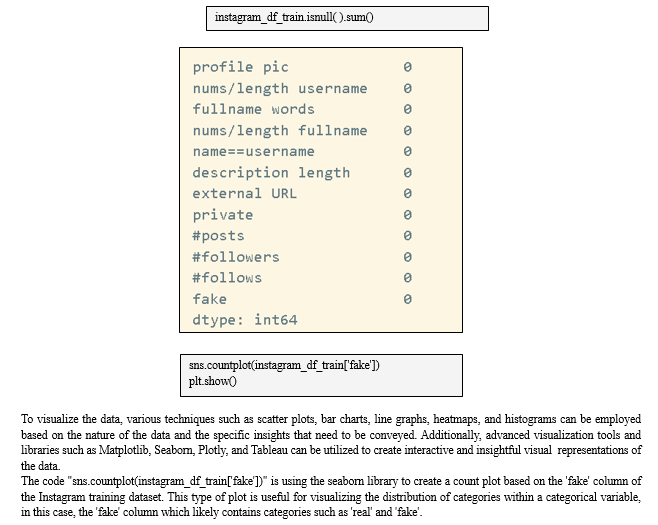 instagram_df_train.isnull( ).sum()

profile pic 0
nums/length username 0
fullname words 0
nums/length fullname 0
name==username 0
description length 0
external URL 0
private 0
#posts 0
#followers 0
#follows 0
fake 0
dtype: int64

sns.countplot(instagram_df_train['fake'])
plt.show()

To visualize the data, various techniques such as scatter plots, bar charts, line graphs, heatmaps, and histograms can be employed based on the nature of the data and the specific insights that need to be conveyed. Additionally, advanced visualization tools and libraries such as Matplotlib, Seaborn, Plotly, and Tableau can be utilized to create interactive and insightful visual representations of the data.

The code "sns.countplot(instagram_df_train['fake'])" is using the seaborn library to create a count plot based on the 'fake' column of the Instagram training dataset. This type of plot is useful for visualizing the distribution of categories within a categorical variable, in this case, the 'fake' column which likely contains categories such as 'real' and 'fake'.